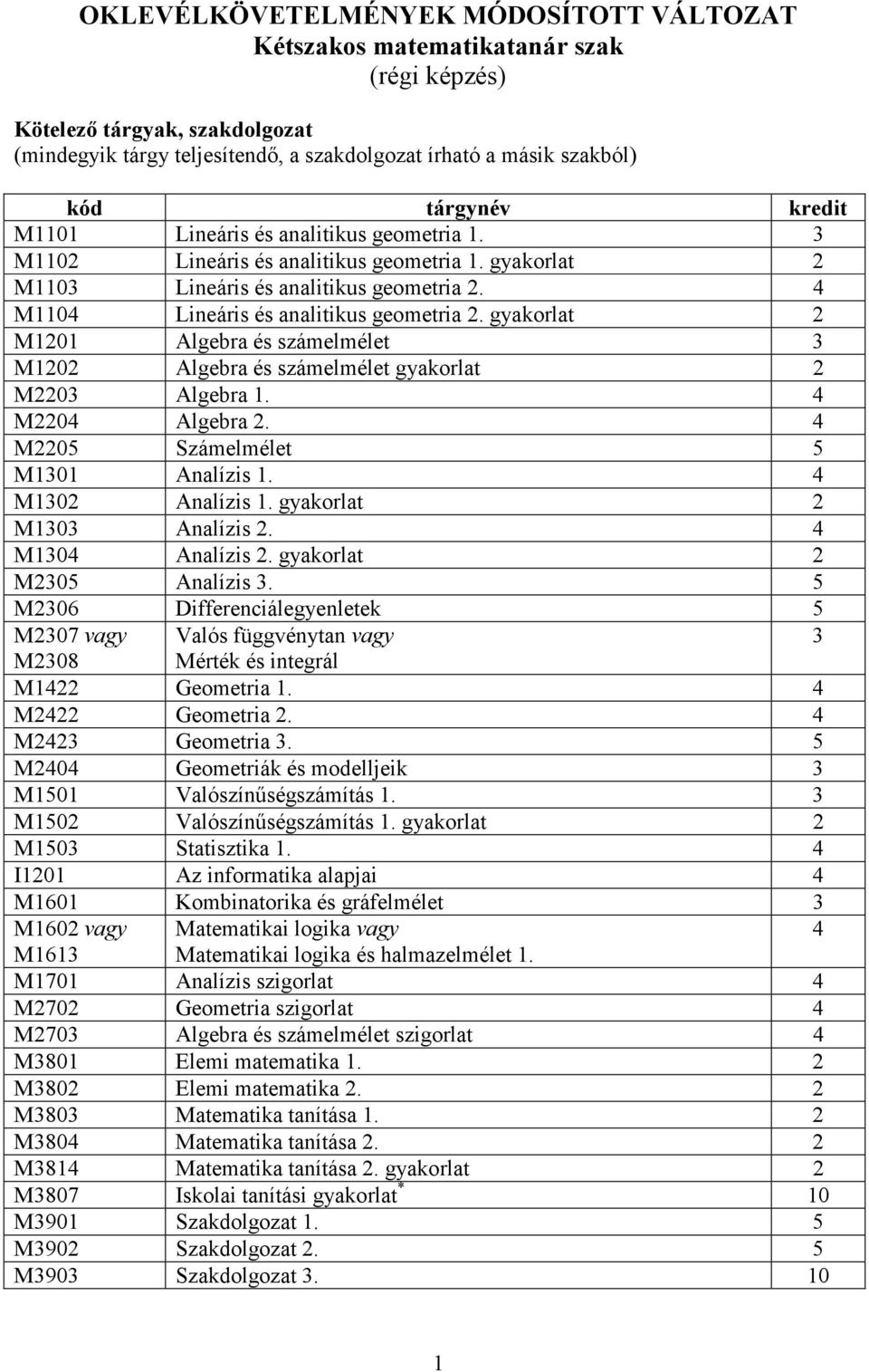 OKLEVÉLKÖVETELMÉNYEK MÓDOSÍTOTT VÁLTOZAT
Kétszakos matematikatanár szak
(régi képzés)

Kötelező tárgyak, szakdolgozat
(mindegyik tárgy teljesítendő, a szakdolgozat írható a másik szakból)

| kód | tárgynév | kredit |
|---|---|---|
| M1101 | Lineáris és analitikus geometria 1. | 3 |
| M1102 | Lineáris és analitikus geometria 1. gyakorlat | 2 |
| M1103 | Lineáris és analitikus geometria 2. | 4 |
| M1104 | Lineáris és analitikus geometria 2. gyakorlat | 2 |
| M1201 | Algebra és számelmélet | 3 |
| M1202 | Algebra és számelmélet gyakorlat | 2 |
| M2203 | Algebra 1. | 4 |
| M2204 | Algebra 2. | 4 |
| M2205 | Számelmélet | 5 |
| M1301 | Analízis 1. | 4 |
| M1302 | Analízis 1. gyakorlat | 2 |
| M1303 | Analízis 2. | 4 |
| M1304 | Analízis 2. gyakorlat | 2 |
| M2305 | Analízis 3. | 5 |
| M2306 | Differenciálegyenletek | 5 |
| M2307 vagy M2308 | Valós függvénytan vagy Mérték és integrál | 3 |
| M1422 | Geometria 1. | 4 |
| M2422 | Geometria 2. | 4 |
| M2423 | Geometria 3. | 5 |
| M2404 | Geometriák és modelljeik | 3 |
| M1501 | Valószínűségszámítás 1. | 3 |
| M1502 | Valószínűségszámítás 1. gyakorlat | 2 |
| M1503 | Statisztika 1. | 4 |
| I1201 | Az informatika alapjai | 4 |
| M1601 | Kombinatorika és gráfelmélet | 3 |
| M1602 vagy M1613 | Matematikai logika vagy Matematikai logika és halmazelmélet 1. | 4 |
| M1701 | Analízis szigorlat | 4 |
| M2702 | Geometria szigorlat | 4 |
| M2703 | Algebra és számelmélet szigorlat | 4 |
| M3801 | Elemi matematika 1. | 2 |
| M3802 | Elemi matematika 2. | 2 |
| M3803 | Matematika tanítása 1. | 2 |
| M3804 | Matematika tanítása 2. | 2 |
| M3814 | Matematika tanítása 2. gyakorlat | 2 |
| M3807 | Iskolai tanítási gyakorlat* | 10 |
| M3901 | Szakdolgozat 1. | 5 |
| M3902 | Szakdolgozat 2. | 5 |
| M3903 | Szakdolgozat 3. | 10 |

1